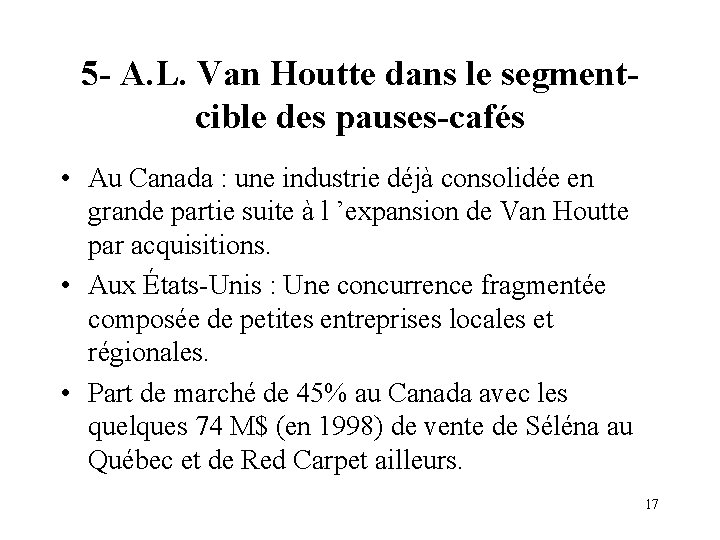 5- A.L. Van Houtte dans le segment-cible des pauses-cafés

• Au Canada : une industrie déjà consolidée en grande partie suite à l ’expansion de Van Houtte par acquisitions.

• Aux États-Unis : Une concurrence fragmentée composée de petites entreprises locales et régionales.

• Part de marché de 45% au Canada avec les quelques 74 M$ (en 1998) de vente de Séléna au Québec et de Red Carpet ailleurs.

17